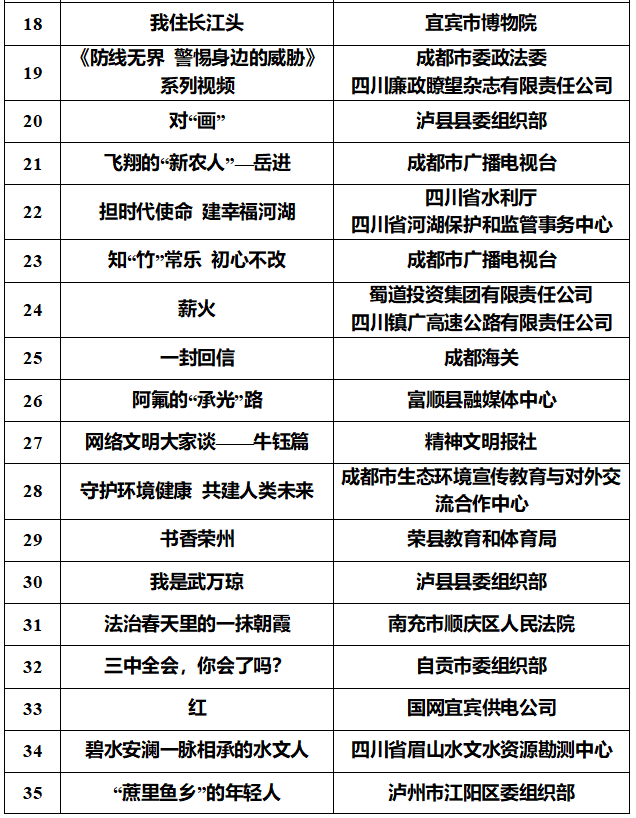 | 18 | 我住长江头 | 宜宾市博物院 |
|---|---|---|
| 19 | 《防线无界 警惕身边的威胁》系列视频 | 成都市委政法委 四川廉政瞭望杂志有限责任公司 |
| 20 | 对“画” | 泸县县委组织部 |
| 21 | 飞翔的“新农人”—岳进 | 成都市广播电视台 |
| 22 | 担时代使命 建幸福河湖 | 四川省水利厅 四川省河湖保护和监管事务中心 |
| 23 | 知“竹”常乐 初心不改 | 成都市广播电视台 |
| 24 | 薪火 | 蜀道投资集团有限责任公司 四川镇广高速公路有限责任公司 |
| 25 | 一封回信 | 成都海关 |
| 26 | 阿氟的“承光”路 | 富顺县融媒体中心 |
| 27 | 网络文明大家谈——牛钰篇 | 精神文明报社 |
| 28 | 守护环境健康 共建人类未来 | 成都市生态环境宣传教育与对外交流合作中心 |
| 29 | 书香荣州 | 荣县教育和体育局 |
| 30 | 我是武万琼 | 泸县县委组织部 |
| 31 | 法治春天里的一抹朝霞 | 南充市顺庆区人民法院 |
| 32 | 三中全会，你会了吗？ | 自贡市委组织部 |
| 33 | 红 | 国网宜宾供电公司 |
| 34 | 碧水安澜一脉相承的水文人 | 四川省眉山水文水资源勘测中心 |
| 35 | “蔗里鱼乡”的年轻人 | 泸州市江阳区委组织部 |